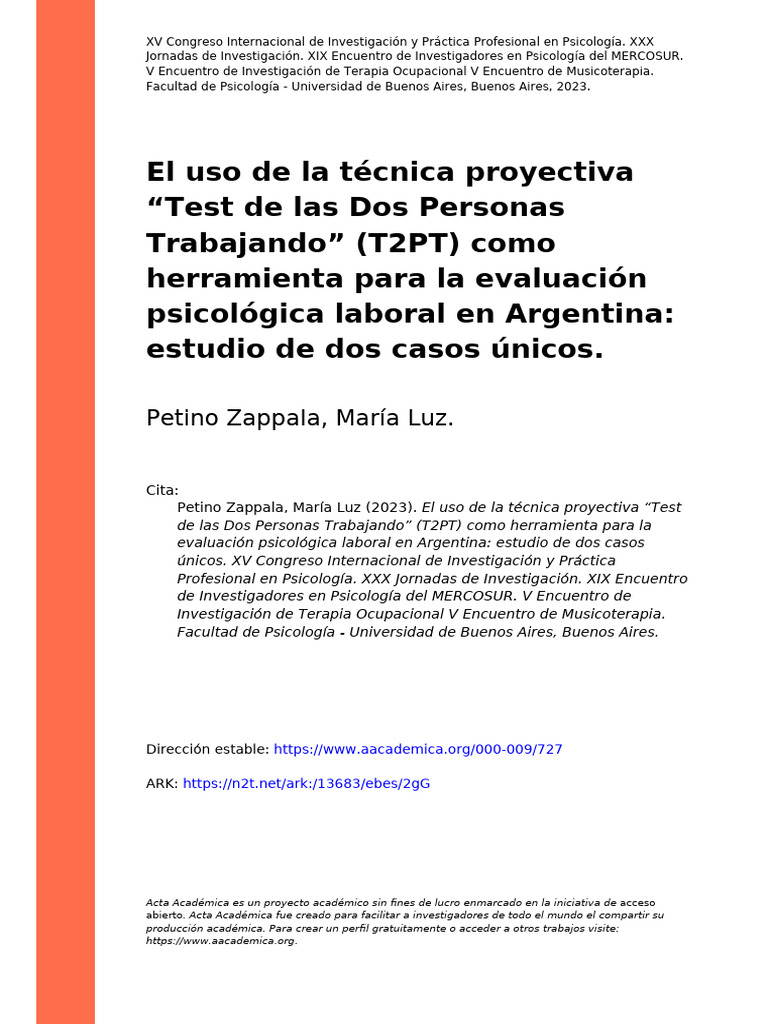 XV Congreso Internacional de Investigación y Práctica Profesional en Psicología. XXX Jornadas de Investigación. XIX Encuentro de Investigadores en Psicología del MERCOSUR. V Encuentro de Investigación de Terapia Ocupacional V Encuentro de Musicoterapia. Facultad de Psicología - Universidad de Buenos Aires, Buenos Aires, 2023.

El uso de la técnica proyectiva “Test de las Dos Personas Trabajando” (T2PT) como herramienta para la evaluación psicológica laboral en Argentina: estudio de dos casos únicos.

Petino Zappala, María Luz.

Cita:
Petino Zappala, María Luz (2023). El uso de la técnica proyectiva “Test de las Dos Personas Trabajando” (T2PT) como herramienta para la evaluación psicológica laboral en Argentina: estudio de dos casos únicos. XV Congreso Internacional de Investigación y Práctica Profesional en Psicología. XXX Jornadas de Investigación. XIX Encuentro de Investigadores en Psicología del MERCOSUR. V Encuentro de Investigación de Terapia Ocupacional V Encuentro de Musicoterapia. Facultad de Psicología - Universidad de Buenos Aires, Buenos Aires.

Dirección estable: https://www.aacademica.org/000-009/727

ARK: https://n2t.net/ark:/13683/ebes/2gG

Acta Académica es un proyecto académico sin fines de lucro enmarcado en la iniciativa de acceso abierto. Acta Académica fue creado para facilitar a investigadores de todo el mundo el compartir su producción académica. Para crear un perfil gratuitamente o acceder a otros trabajos visite: https://www.aacademica.org.